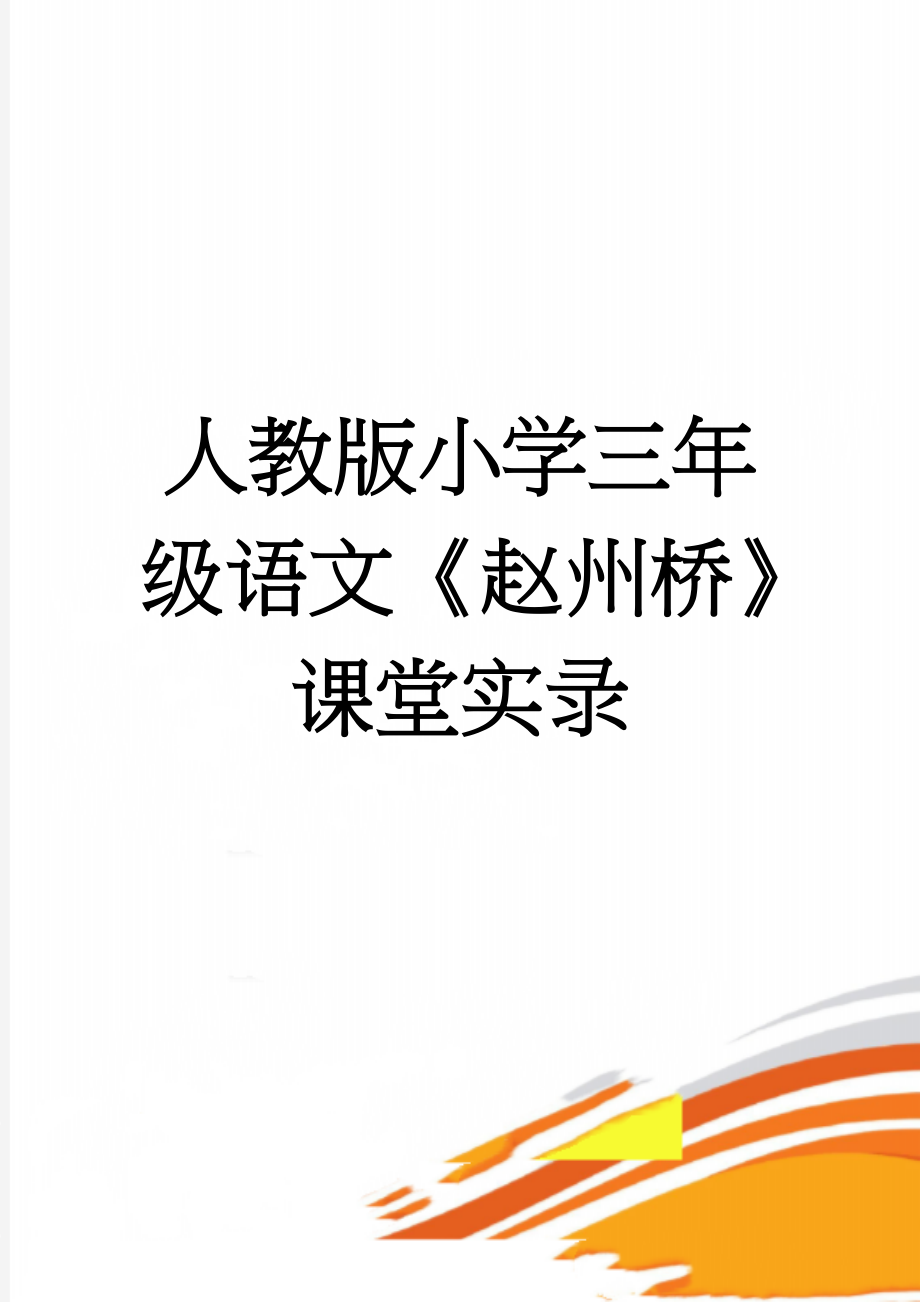 人教版小学三年级语文《赵州桥》课堂实录